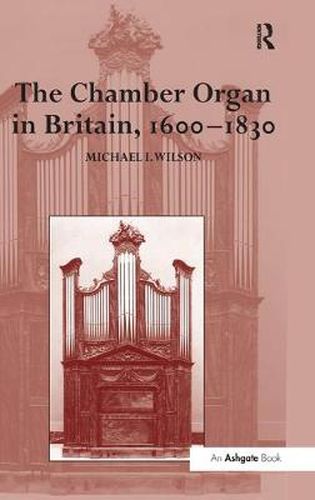 R

The Chamber Organ in Britain, 1600–1830

MICHAEL I. WILSON

An Ashgate Book